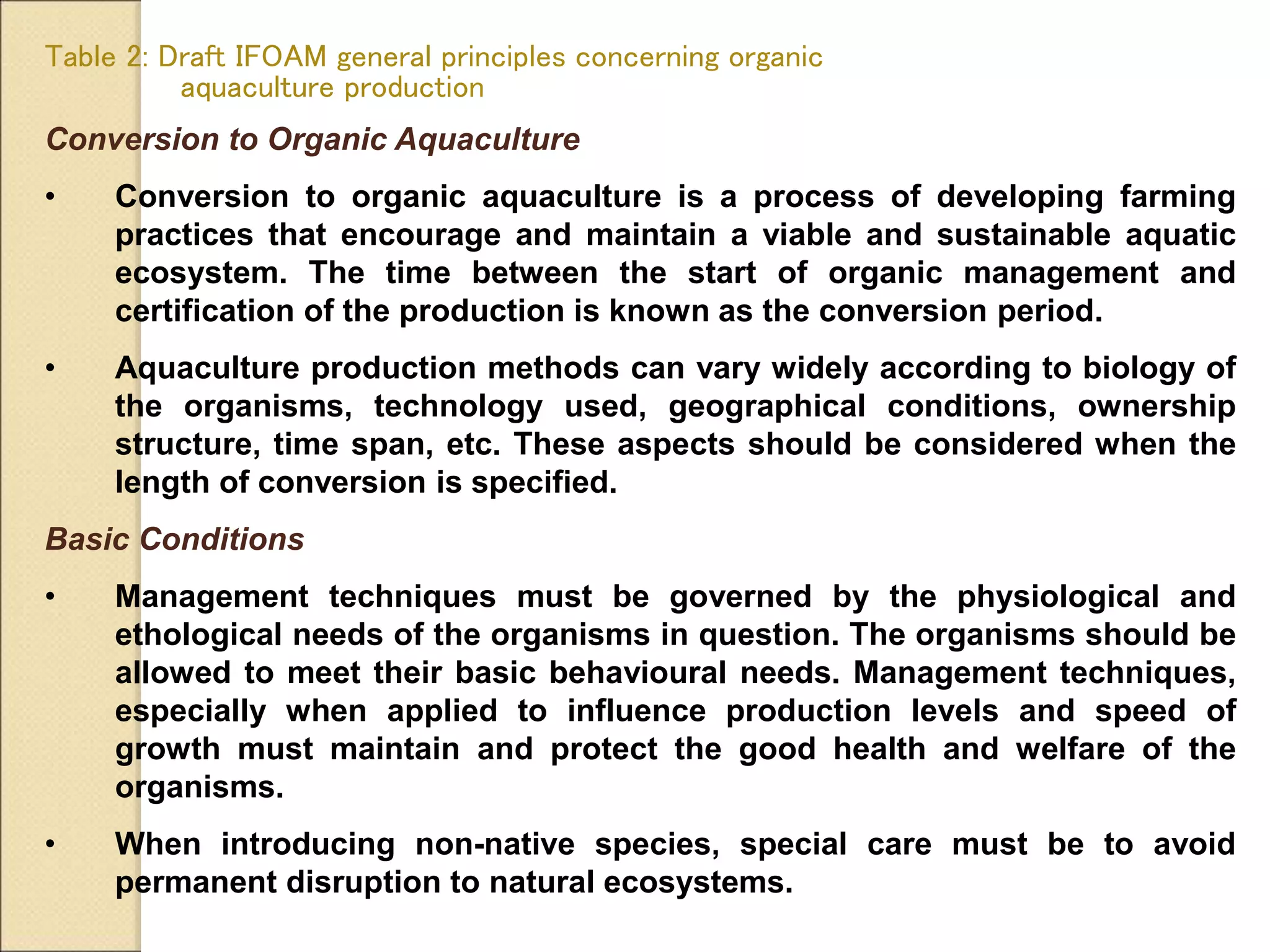 Table 2: Draft IFOAM general principles concerning organic aquaculture production

Conversion to Organic Aquaculture

• Conversion to organic aquaculture is a process of developing farming practices that encourage and maintain a viable and sustainable aquatic ecosystem. The time between the start of organic management and certification of the production is known as the conversion period.

• Aquaculture production methods can vary widely according to biology of the organisms, technology used, geographical conditions, ownership structure, time span, etc. These aspects should be considered when the length of conversion is specified.

Basic Conditions

• Management techniques must be governed by the physiological and ethological needs of the organisms in question. The organisms should be allowed to meet their basic behavioural needs. Management techniques, especially when applied to influence production levels and speed of growth must maintain and protect the good health and welfare of the organisms.

• When introducing non-native species, special care must be to avoid permanent disruption to natural ecosystems.